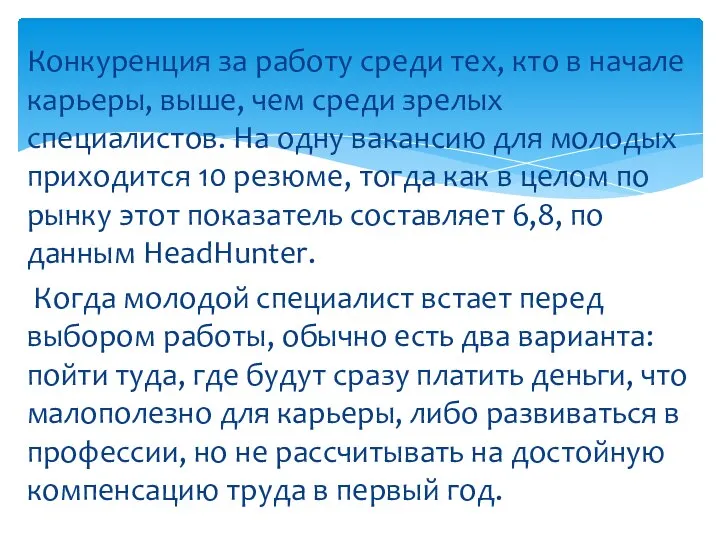 Конкуренция за работу среди тех, кто в начале карьеры, выше, чем среди зрелых специалистов. На одну вакансию для молодых приходится 10 резюме, тогда как в целом по рынку этот показатель составляет 6,8, по данным HeadHunter.

Когда молодой специалист встает перед выбором работы, обычно есть два варианта: пойти туда, где будут сразу платить деньги, что малополезно для карьеры, либо развиваться в профессии, но не рассчитывать на достойную компенсацию труда в первый год.